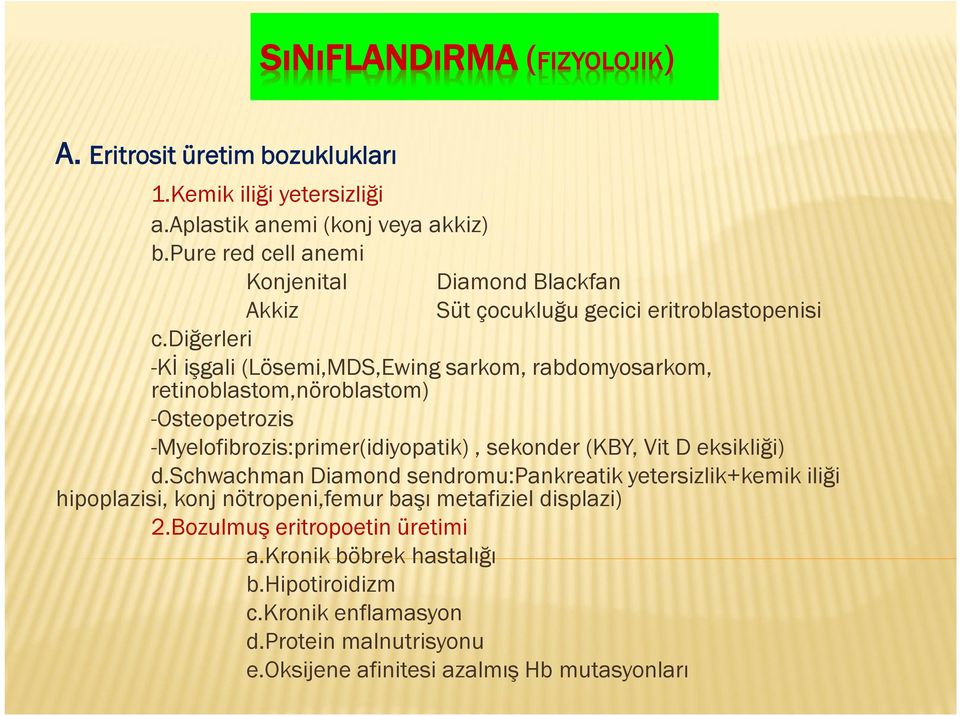 SINIFLANDIRMA (FIZYOLOJIK)

A. Eritrosit üretim bozuklukları

1.Kemik iliği yetersizliği

a.Aplastik anemi (konj veya akkiz)

b.Pure red cell anemi

Konjenital Diamond Blackfan

Akkiz Süt çocukluğu gecici eritroblastopenisi

c.Diğerleri

-Kİ işgali (Lösemi,MDS,Ewing sarkom, rabdomyosarkom, retinoblastom,nöroblastom)

-Osteopetrozis

-Myelofibrozis:primer(idiyopatik) , sekonder (KBY, Vit D eksikliği)

d.Schwachman Diamond sendromu:Pankreatik yetersizlik+kemik iliği hipoplazisi, konj nötropeni,femur başı metafiziel displazi)

2.Bozulmuş eritropoetin üretimi

a.Kronik böbrek hastalığı

b.Hipotiroidizm

c.Kronik enflamasyon

d.Protein malnutrisyonu

e.Oksijene afinitesi azalmış Hb mutasyonları